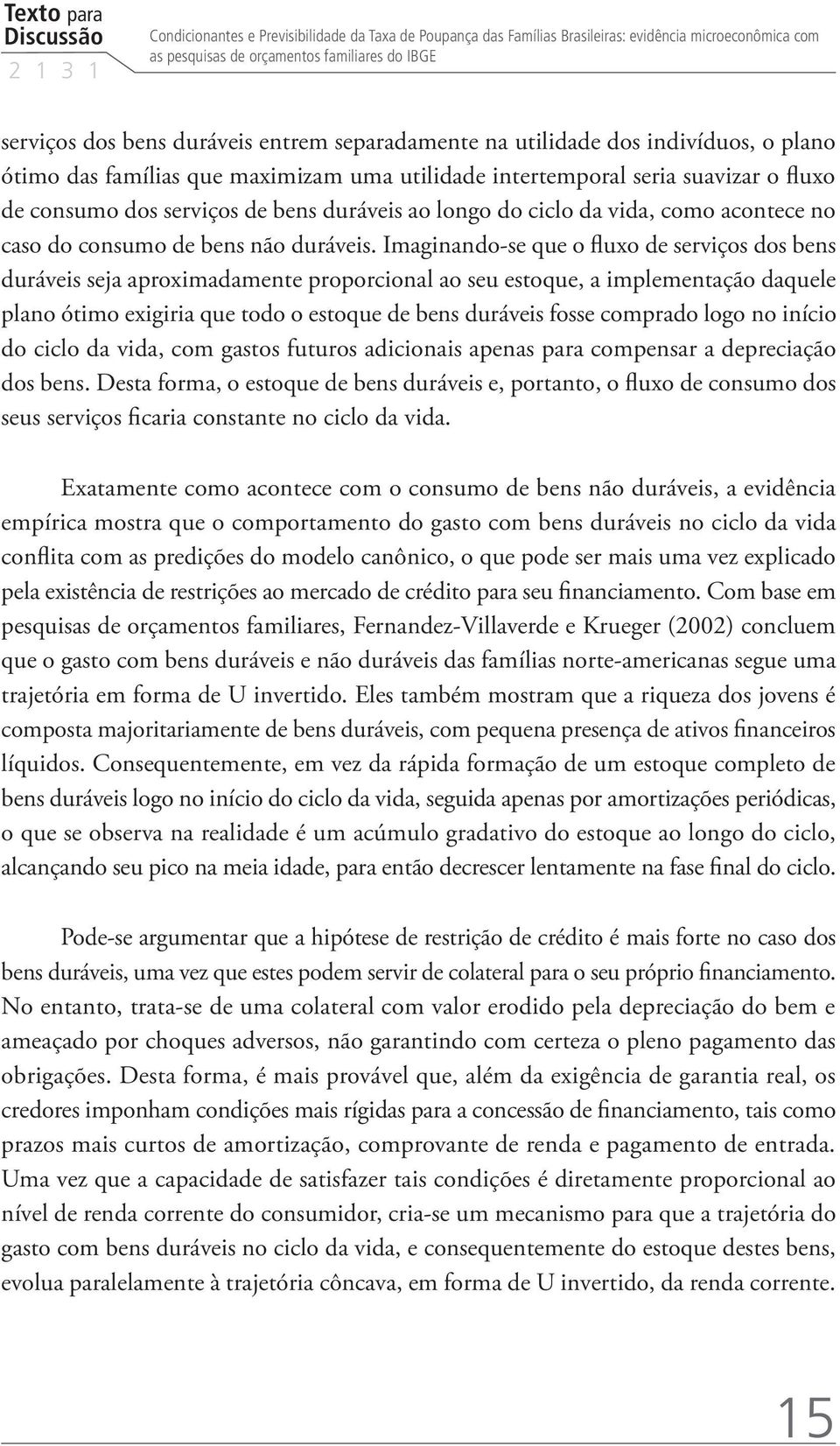 Texto para Discussão
2 1 3 1

Condicionantes e Previsibilidade da Taxa de Poupança das Famílias Brasileiras: evidência microeconômica com as pesquisas de orçamentos familiares do IBGE

serviços dos bens duráveis entrem separadamente na utilidade dos indivíduos, o plano ótimo das famílias que maximizam uma utilidade intertemporal seria suavizar o fluxo de consumo dos serviços de bens duráveis ao longo do ciclo da vida, como acontece no caso do consumo de bens não duráveis. Imaginando-se que o fluxo de serviços dos bens duráveis seja aproximadamente proporcional ao seu estoque, a implementação daquele plano ótimo exigiria que todo o estoque de bens duráveis fosse comprado logo no início do ciclo da vida, com gastos futuros adicionais apenas para compensar a depreciação dos bens. Desta forma, o estoque de bens duráveis e, portanto, o fluxo de consumo dos seus serviços ficaria constante no ciclo da vida.

Exatamente como acontece com o consumo de bens não duráveis, a evidência empírica mostra que o comportamento do gasto com bens duráveis no ciclo da vida conflita com as predições do modelo canônico, o que pode ser mais uma vez explicado pela existência de restrições ao mercado de crédito para seu financiamento. Com base em pesquisas de orçamentos familiares, Fernandez-Villaverde e Krueger (2002) concluem que o gasto com bens duráveis e não duráveis das famílias norte-americanas segue uma trajetória em forma de U invertido. Eles também mostram que a riqueza dos jovens é composta majoritariamente de bens duráveis, com pequena presença de ativos financeiros líquidos. Consequentemente, em vez da rápida formação de um estoque completo de bens duráveis logo no início do ciclo da vida, seguida apenas por amortizações periódicas, o que se observa na realidade é um acúmulo gradativo do estoque ao longo do ciclo, alcançando seu pico na meia idade, para então decrescer lentamente na fase final do ciclo.

Pode-se argumentar que a hipótese de restrição de crédito é mais forte no caso dos bens duráveis, uma vez que estes podem servir de colateral para o seu próprio financiamento. No entanto, trata-se de uma colateral com valor erodido pela depreciação do bem e ameaçado por choques adversos, não garantindo com certeza o pleno pagamento das obrigações. Desta forma, é mais provável que, além da exigência de garantia real, os credores imponham condições mais rígidas para a concessão de financiamento, tais como prazos mais curtos de amortização, comprovante de renda e pagamento de entrada. Uma vez que a capacidade de satisfazer tais condições é diretamente proporcional ao nível de renda corrente do consumidor, cria-se um mecanismo para que a trajetória do gasto com bens duráveis no ciclo da vida, e consequentemente do estoque destes bens, evolua paralelamente à trajetória côncava, em forma de U invertido, da renda corrente.

15